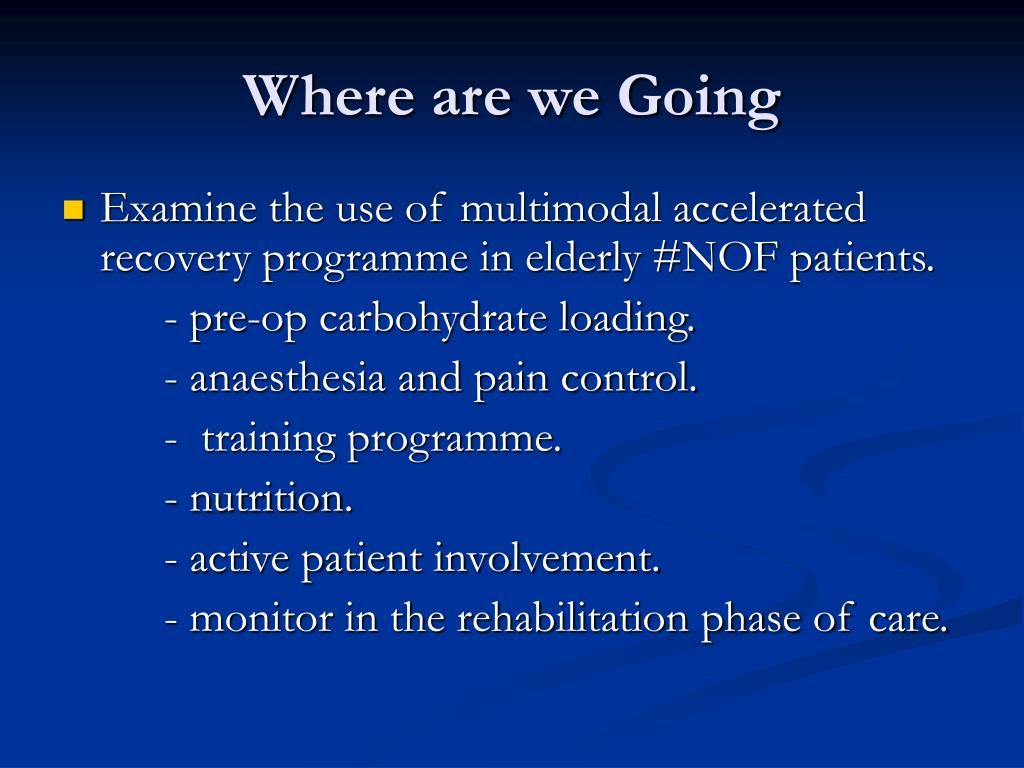 Where are we Going

Examine the use of multimodal accelerated recovery programme in elderly #NOF patients.

- pre-op carbohydrate loading.

- anaesthesia and pain control.

- training programme.

- nutrition.

- active patient involvement.

- monitor in the rehabilitation phase of care.